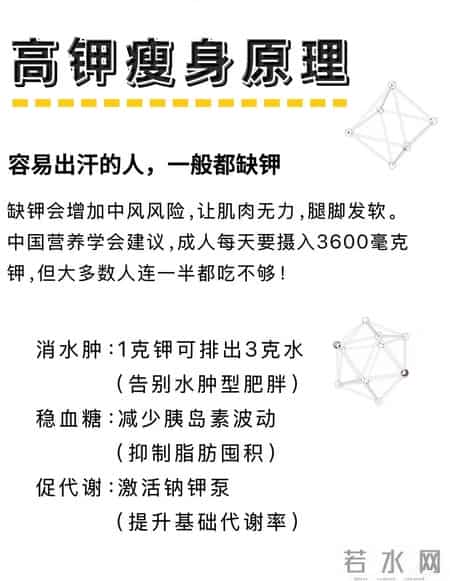 高钾瘦身原理

容易出汗的人，一般都缺钾

缺钾会增加中风风险，让肌肉无力，腿脚发软。中国营养学会建议，成人每天要摄入3600毫克钾，但大多数人连一半都吃不够！

消水肿：1克钾可排出3克水
（告别水肿型肥胖）
稳血糖：减少胰岛素波动
（抑制脂肪囤积）
促代谢：激活钠钾泵
（提升基础代谢率）

若水网